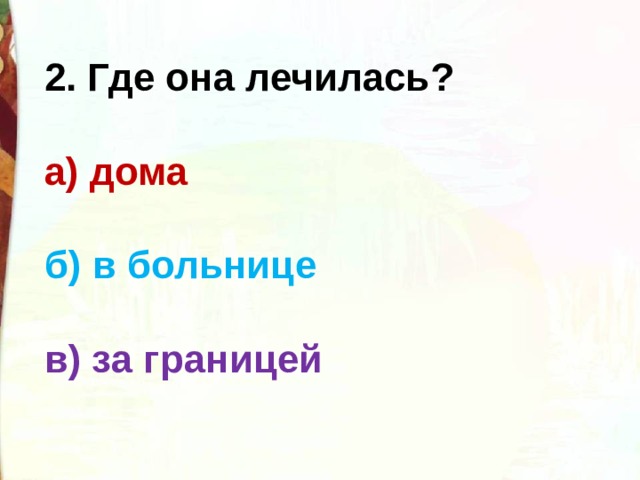 2. Где она лечилась?

а) дома

б) в больнице

в) за границей